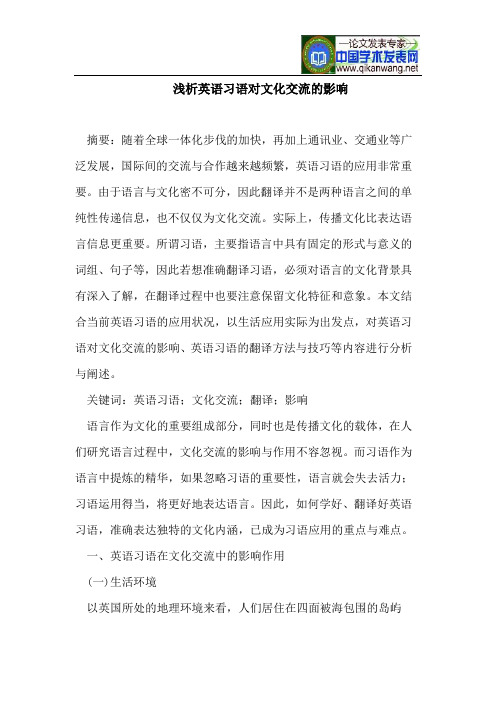 —论文发表专家—
中国学术发表网
www.qikanwang.net

浅析英语习语对文化交流的影响

摘要：随着全球一体化步伐的加快，再加上通讯业、交通业等广泛发展，国际间的交流与合作越来越频繁，英语习语的应用非常重要。由于语言与文化密不可分，因此翻译并不是两种语言之间的单纯性传递信息，也不仅仅为文化交流。实际上，传播文化比表达语言信息更重要。所谓习语，主要指语言中具有固定的形式与意义的词组、句子等，因此若想准确翻译习语，必须对语言的文化背景具有深入了解，在翻译过程中也要注意保留文化特征和意象。本文结合当前英语习语的应用状况，以生活应用实际为出发点，对英语习语对文化交流的影响、英语习语的翻译方法与技巧等内容进行分析与阐述。

关键词：英语习语；文化交流；翻译；影响

语言作为文化的重要组成部分，同时也是传播文化的载体，在人们研究语言过程中，文化交流的影响与作用不容忽视。而习语作为语言中提炼的精华，如果忽略习语的重要性，语言就会失去活力；习语运用得当，将更好地表达语言。因此，如何学好、翻译好英语习语，准确表达独特的文化内涵，已成为习语应用的重点与难点。

一、英语习语在文化交流中的影响作用

(一)生活环境

以英国所处的地理环境来看，人们居住在四面被海包围的岛屿